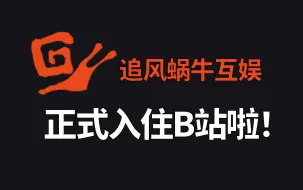 追风蜗牛互娱

正式入住B站啦！